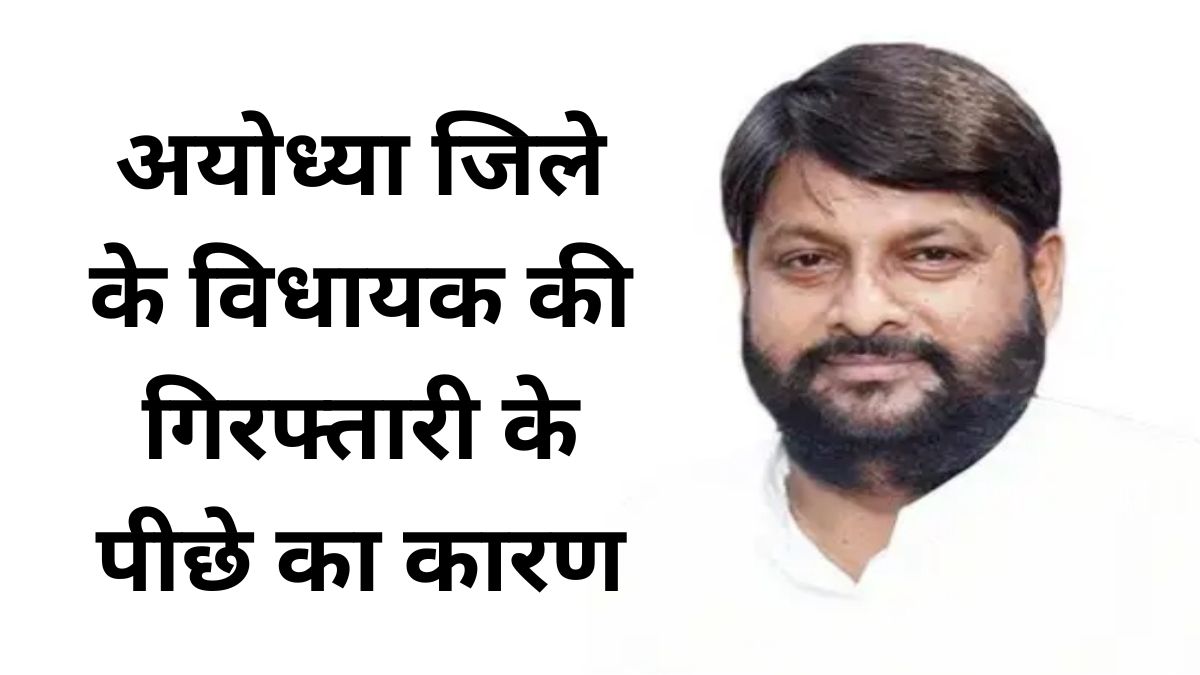 अयोध्या जिले के विधायक की गिरफ्तारी के पीछे का कारण